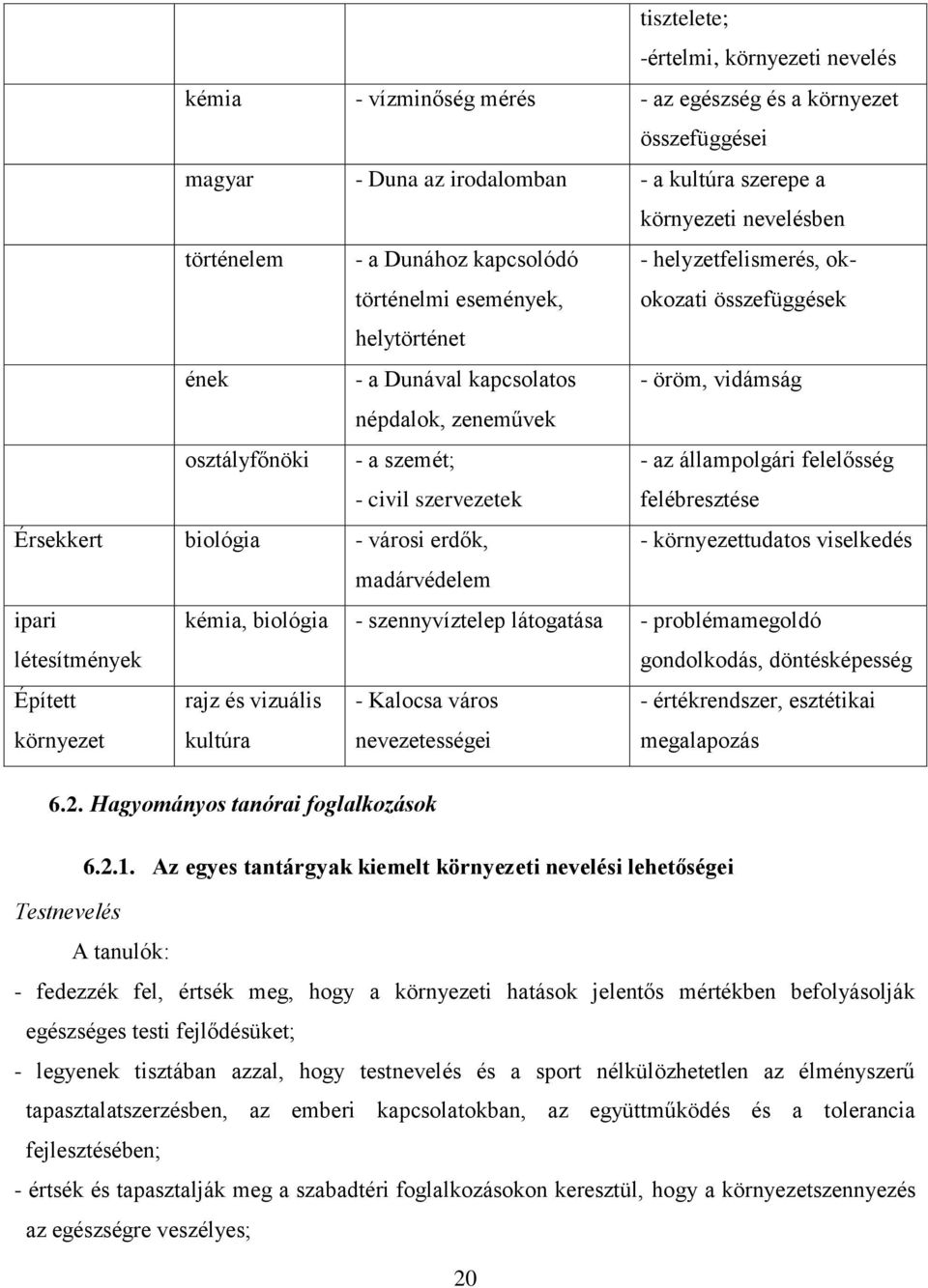 | | | | tisztelete; -értelmi, környezeti nevelés |
|---|---|---|---|
| | kémia | - vízminőség mérés | - az egészség és a környezet összefüggései |
| | magyar | - Duna az irodalomban | - a kultúra szerepe a környezeti nevelésben |
| | történelem | - a Dunához kapcsolódó történelmi események, helytörténet | - helyzetfelismerés, ok-okozati összefüggések |
| | ének | - a Dunával kapcsolatos népdalok, zeneművek | - öröm, vidámság |
| | osztályfőnöki | - a szemét; - civil szervezetek | - az állampolgári felelősség felébresztése |
| Érsekkert | biológia | - városi erdők, madárvédelem | - környezettudatos viselkedés |
| ipari létesítmények | kémia, biológia | - szennyvíztelep látogatása | - problémamegoldó gondolkodás, döntésképesség |
| Épített környezet | rajz és vizuális kultúra | - Kalocsa város nevezetességei | - értékrendszer, esztétikai megalapozás |

6.2. Hagyományos tanórai foglalkozások

6.2.1. Az egyes tantárgyak kiemelt környezeti nevelési lehetőségei

Testnevelés

A tanulók:

- fedezzék fel, értsék meg, hogy a környezeti hatások jelentős mértékben befolyásolják egészséges testi fejlődésüket;

- legyenek tisztában azzal, hogy testnevelés és a sport nélkülözhetetlen az élményszerű tapasztalatszerzésben, az emberi kapcsolatokban, az együttműködés és a tolerancia fejlesztésében;

- értsék és tapasztalják meg a szabadtéri foglalkozásokon keresztül, hogy a környezetszennyezés az egészségre veszélyes;

20